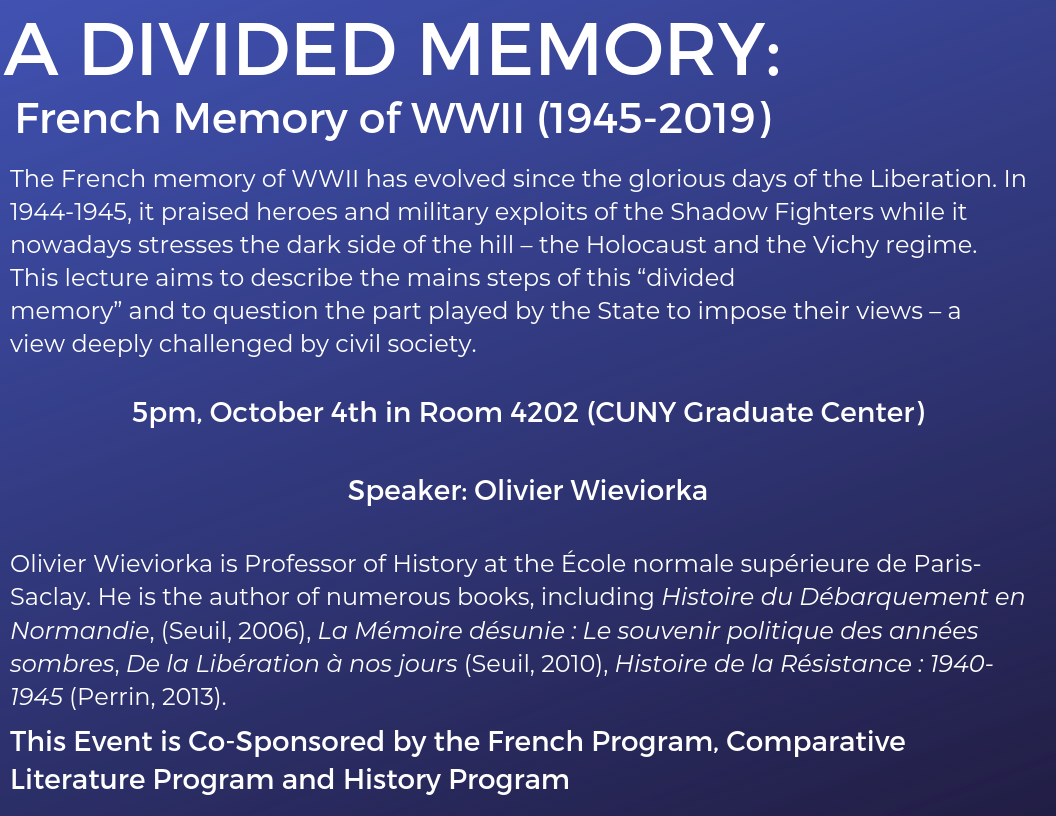 A DIVIDED MEMORY:

French Memory of WWII (1945-2019)

The French memory of WWII has evolved since the glorious days of the Liberation. In 1944-1945, it praised heroes and military exploits of the Shadow Fighters while it nowadays stresses the dark side of the hill – the Holocaust and the Vichy regime. This lecture aims to describe the mains steps of this "divided memory" and to question the part played by the State to impose their views – a view deeply challenged by civil society.

5pm, October 4th in Room 4202 (CUNY Graduate Center)

Speaker: Olivier Wieviorka

Olivier Wieviorka is Professor of History at the École normale supérieure de Paris-Saclay. He is the author of numerous books, including Histoire du Débarquement en Normandie, (Seuil, 2006), La Mémoire désunie : Le souvenir politique des années sombres, De la Libération à nos jours (Seuil, 2010), Histoire de la Résistance : 1940-1945 (Perrin, 2013).

This Event is Co-Sponsored by the French Program, Comparative Literature Program and History Program